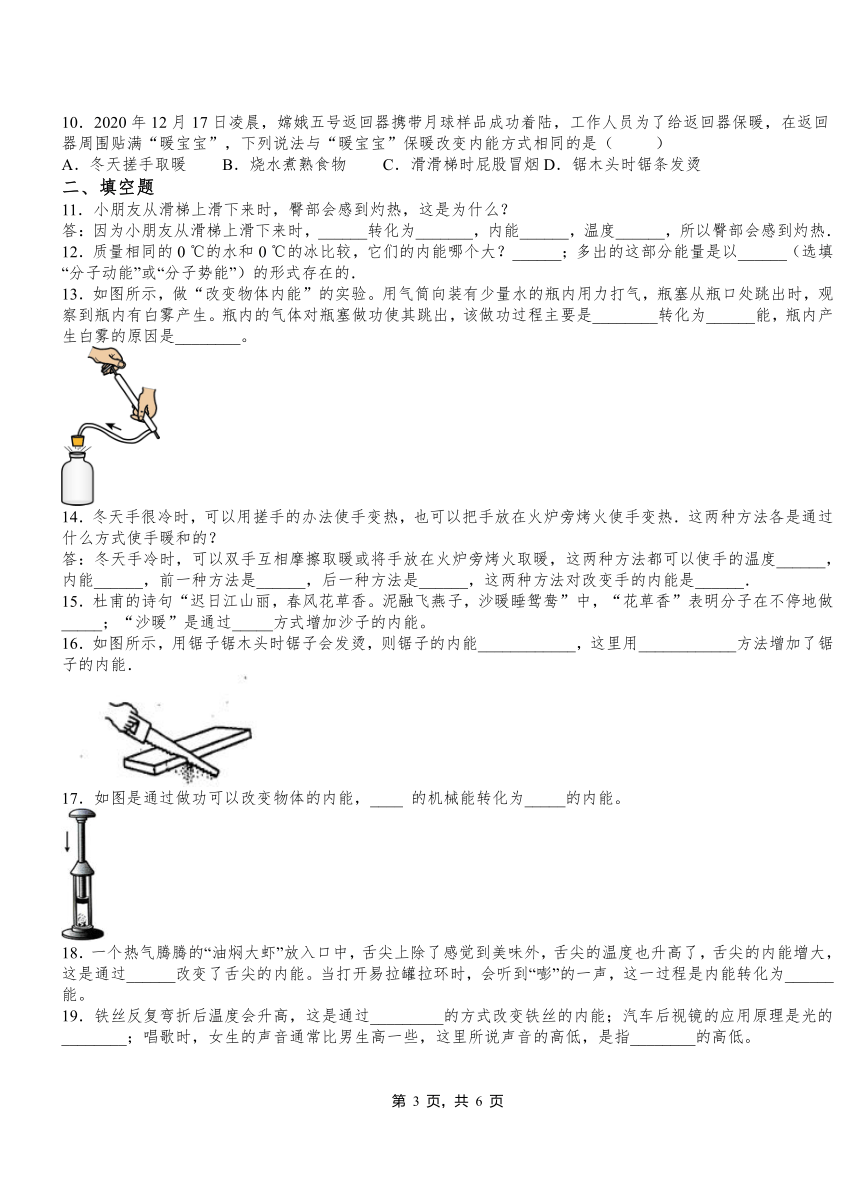 10．2020 年 12 月 17 日凌晨，嫦娥五号返回器携带月球样品成功着陆，工作人员为了给返回器保暖，在返回器周围贴满“暖宝宝”，下列说法与“暖宝宝”保暖改变内能方式相同的是（　　）

A．冬天搓手取暖　　B．烧水煮熟食物　　C．滑滑梯时屁股冒烟 D．锯木头时锯条发烫

二、填空题

11．小朋友从滑梯上滑下来时，臀部会感到灼热，这是为什么？

答：因为小朋友从滑梯上滑下来时，______转化为_______，内能______，温度______，所以臀部会感到灼热．

12．质量相同的 0 ℃的水和 0 ℃的冰比较，它们的内能哪个大？______；多出的这部分能量是以______（选填“分子动能”或“分子势能”）的形式存在的．

13．如图所示，做“改变物体内能”的实验。用气筒向装有少量水的瓶内用力打气，瓶塞从瓶口处跳出时，观察到瓶内有白雾产生。瓶内的气体对瓶塞做功使其跳出，该做功过程主要是________转化为______能，瓶内产生白雾的原因是________。

14．冬天手很冷时，可以用搓手的办法使手变热，也可以把手放在火炉旁烤火使手变热．这两种方法各是通过什么方式使手暖和的？

答：冬天手冷时，可以双手互相摩擦取暖或将手放在火炉旁烤火取暖，这两种方法都可以使手的温度______，内能______，前一种方法是______，后一种方法是______，这两种方法对改变手的内能是______．

15．杜甫的诗句“迟日江山丽，春风花草香。泥融飞燕子，沙暖睡鸳鸯”中，“花草香”表明分子在不停地做_____；“沙暖”是通过_____方式增加沙子的内能。

16．如图所示，用锯子锯木头时锯子会发烫，则锯子的内能____________，这里用____________方法增加了锯子的内能．

17．如图是通过做功可以改变物体的内能，____ 的机械能转化为_____的内能。

18．一个热气腾腾的“油焖大虾”放入口中，舌尖上除了感觉到美味外，舌尖的温度也升高了，舌尖的内能增大，这是通过______改变了舌尖的内能。当打开易拉罐拉环时，会听到“嘭”的一声，这一过程是内能转化为______能。

19．铁丝反复弯折后温度会升高，这是通过_________的方式改变铁丝的内能；汽车后视镜的应用原理是光的________；唱歌时，女生的声音通常比男生高一些，这里所说声音的高低，是指________的高低。

第 3 页，共 6 页